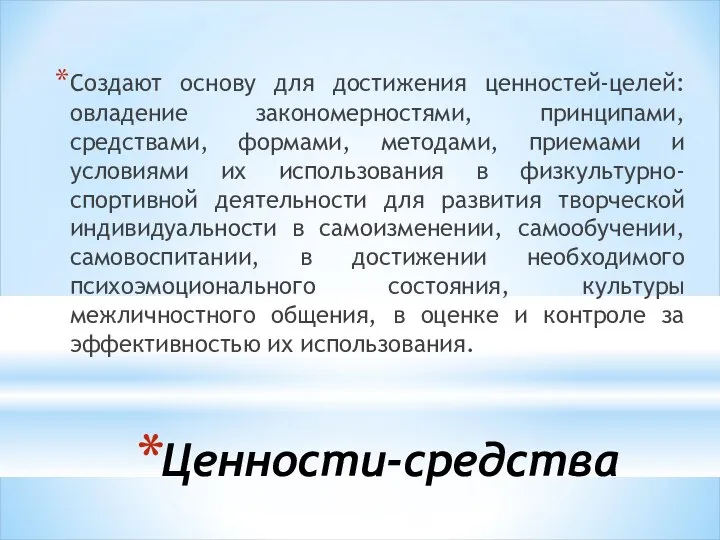 *Создают основу для достижения ценностей-целей: овладение закономерностями, принципами, средствами, формами, методами, приемами и условиями их использования в физкультурно-спортивной деятельности для развития творческой индивидуальности в самоизменении, самообучении, самовоспитании, в достижении необходимого психоэмоционального состояния, культуры межличностного общения, в оценке и контроле за эффективностью их использования.

*Ценности-средства